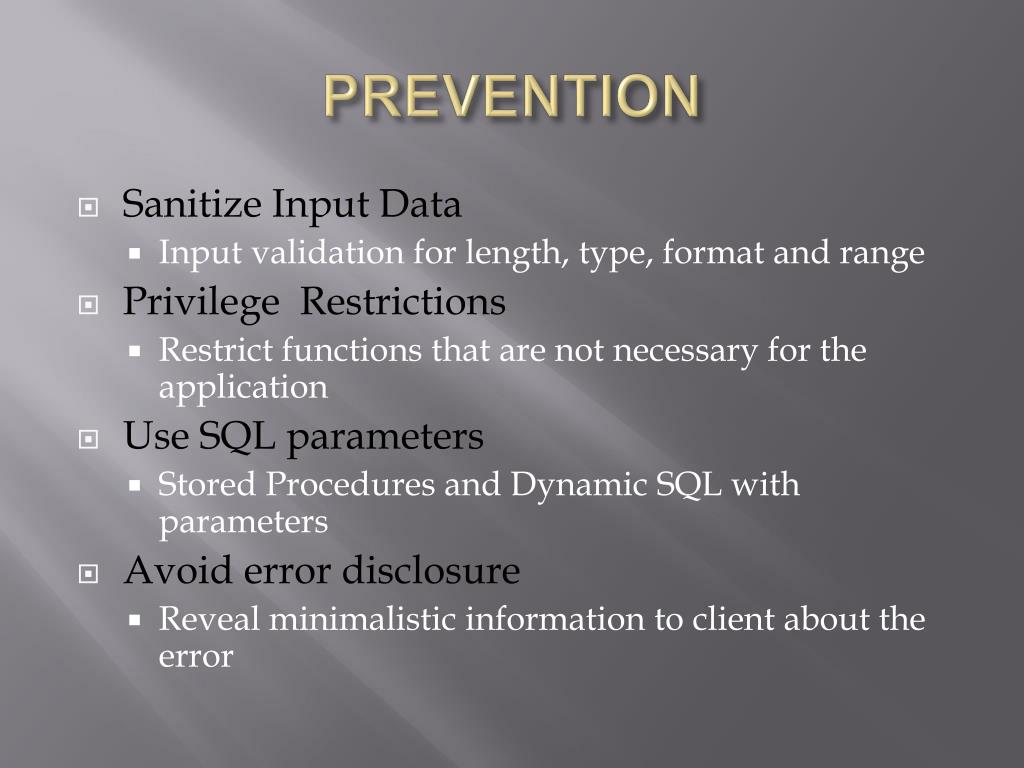 PREVENTION

Sanitize Input Data
Input validation for length, type, format and range

Privilege  Restrictions
Restrict functions that are not necessary for the application

Use SQL parameters
Stored Procedures and Dynamic SQL with parameters

Avoid error disclosure
Reveal minimalistic information to client about the error